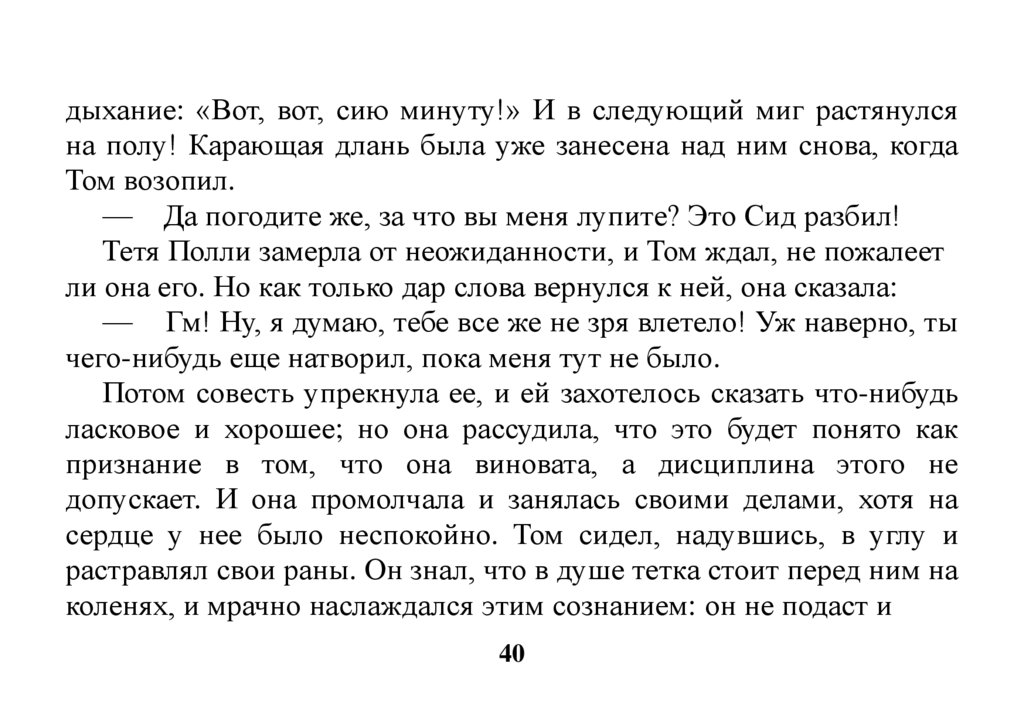 дыхание: «Вот, вот, сию минуту!» И в следующий миг растянулся на полу! Карающая длань была уже занесена над ним снова, когда Том возопил.

— Да погодите же, за что вы меня лупите? Это Сид разбил!

Тетя Полли замерла от неожиданности, и Том ждал, не пожалеет ли она его. Но как только дар слова вернулся к ней, она сказала:

— Гм! Ну, я думаю, тебе все же не зря влетело! Уж наверно, ты чего-нибудь еще натворил, пока меня тут не было.

Потом совесть упрекнула ее, и ей захотелось сказать что-нибудь ласковое и хорошее; но она рассудила, что это будет понято как признание в том, что она виновата, а дисциплина этого не допускает. И она промолчала и занялась своими делами, хотя на сердце у нее было неспокойно. Том сидел, надувшись, в углу и растравлял свои раны. Он знал, что в душе тетка стоит перед ним на коленях, и мрачно наслаждался этим сознанием: он не подаст и

40